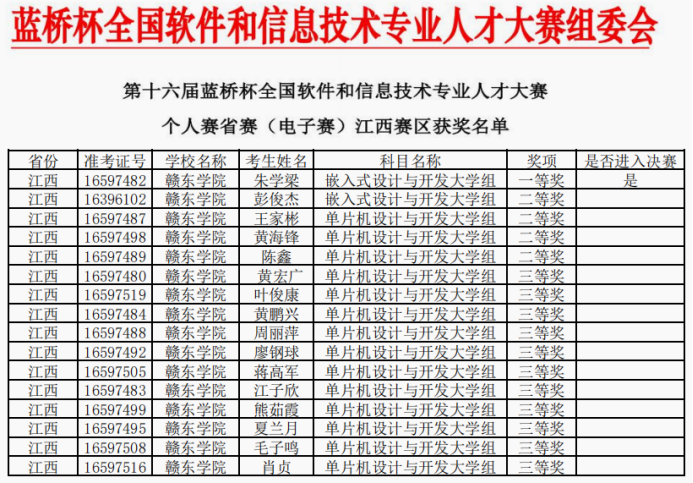 蓝桥杯全国软件和信息技术专业人才大赛组委会

第十六届蓝桥杯全国软件和信息技术专业人才大赛

个人赛省赛（电子赛）江西赛区获奖名单

| 省份 | 准考证号 | 学校名称 | 考生姓名 | 科目名称 | 奖项 | 是否进入决赛 |
|---|---|---|---|---|---|---|
| 江西 | 16597482 | 赣东学院 | 朱学梁 | 嵌入式设计与开发大学组 | 一等奖 | 是 |
| 江西 | 16396102 | 赣东学院 | 彭俊杰 | 嵌入式设计与开发大学组 | 二等奖 | |
| 江西 | 16597487 | 赣东学院 | 王家彬 | 单片机设计与开发大学组 | 二等奖 | |
| 江西 | 16597498 | 赣东学院 | 黄海锋 | 单片机设计与开发大学组 | 二等奖 | |
| 江西 | 16597489 | 赣东学院 | 陈鑫 | 单片机设计与开发大学组 | 二等奖 | |
| 江西 | 16597480 | 赣东学院 | 黄宏广 | 单片机设计与开发大学组 | 三等奖 | |
| 江西 | 16597519 | 赣东学院 | 叶俊康 | 单片机设计与开发大学组 | 三等奖 | |
| 江西 | 16597484 | 赣东学院 | 黄鹏兴 | 单片机设计与开发大学组 | 三等奖 | |
| 江西 | 16597488 | 赣东学院 | 周丽萍 | 单片机设计与开发大学组 | 三等奖 | |
| 江西 | 16597492 | 赣东学院 | 廖钢球 | 单片机设计与开发大学组 | 三等奖 | |
| 江西 | 16597505 | 赣东学院 | 蒋高军 | 单片机设计与开发大学组 | 三等奖 | |
| 江西 | 16597483 | 赣东学院 | 江子欣 | 单片机设计与开发大学组 | 三等奖 | |
| 江西 | 16597499 | 赣东学院 | 熊茹霞 | 单片机设计与开发大学组 | 三等奖 | |
| 江西 | 16597495 | 赣东学院 | 夏兰月 | 单片机设计与开发大学组 | 三等奖 | |
| 江西 | 16597508 | 赣东学院 | 毛子鸣 | 单片机设计与开发大学组 | 三等奖 | |
| 江西 | 16597516 | 赣东学院 | 肖贞 | 单片机设计与开发大学组 | 三等奖 | |